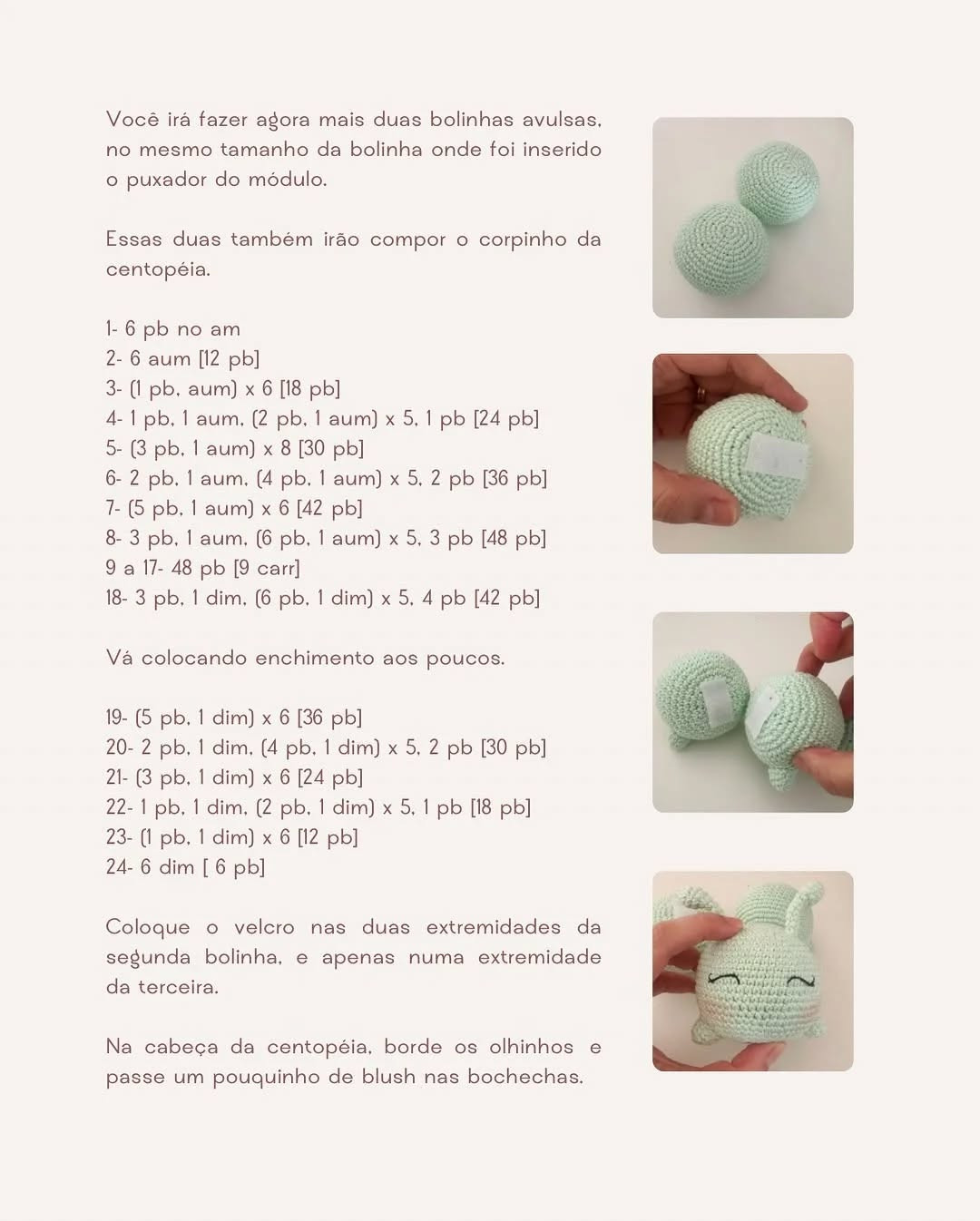 Você irá fazer agora mais duas bolinhas avulsas, no mesmo tamanho da bolinha onde foi inserido o puxador do módulo.

Essas duas também irão compor o corpinho da centopéia.

1- 6 pb no am
2- 6 aum [12 pb]
3- (1 pb, aum) x 6 [18 pb]
4- 1 pb, 1 aum, (2 pb, 1 aum) x 5, 1 pb [24 pb]
5- (3 pb, 1 aum) x 8 [30 pb]
6- 2 pb, 1 aum, (4 pb, 1 aum) x 5, 2 pb [36 pb]
7- (5 pb, 1 aum) x 6 [42 pb]
8- 3 pb, 1 aum, (6 pb, 1 aum) x 5, 3 pb [48 pb]
9 a 17- 48 pb [9 carr]
18- 3 pb, 1 dim, (6 pb, 1 dim) x 5, 4 pb [42 pb]

Vá colocando enchimento aos poucos.

19- (5 pb, 1 dim) x 6 [36 pb]
20- 2 pb, 1 dim, (4 pb, 1 dim) x 5, 2 pb [30 pb]
21- (3 pb, 1 dim) x 6 [24 pb]
22- 1 pb, 1 dim, (2 pb, 1 dim) x 5, 1 pb [18 pb]
23- (1 pb, 1 dim) x 6 [12 pb]
24- 6 dim [ 6 pb]

Coloque o velcro nas duas extremidades da segunda bolinha, e apenas numa extremidade da terceira.

Na cabeça da centopéia, borde os olhinhos e passe um pouquinho de blush nas bochechas.